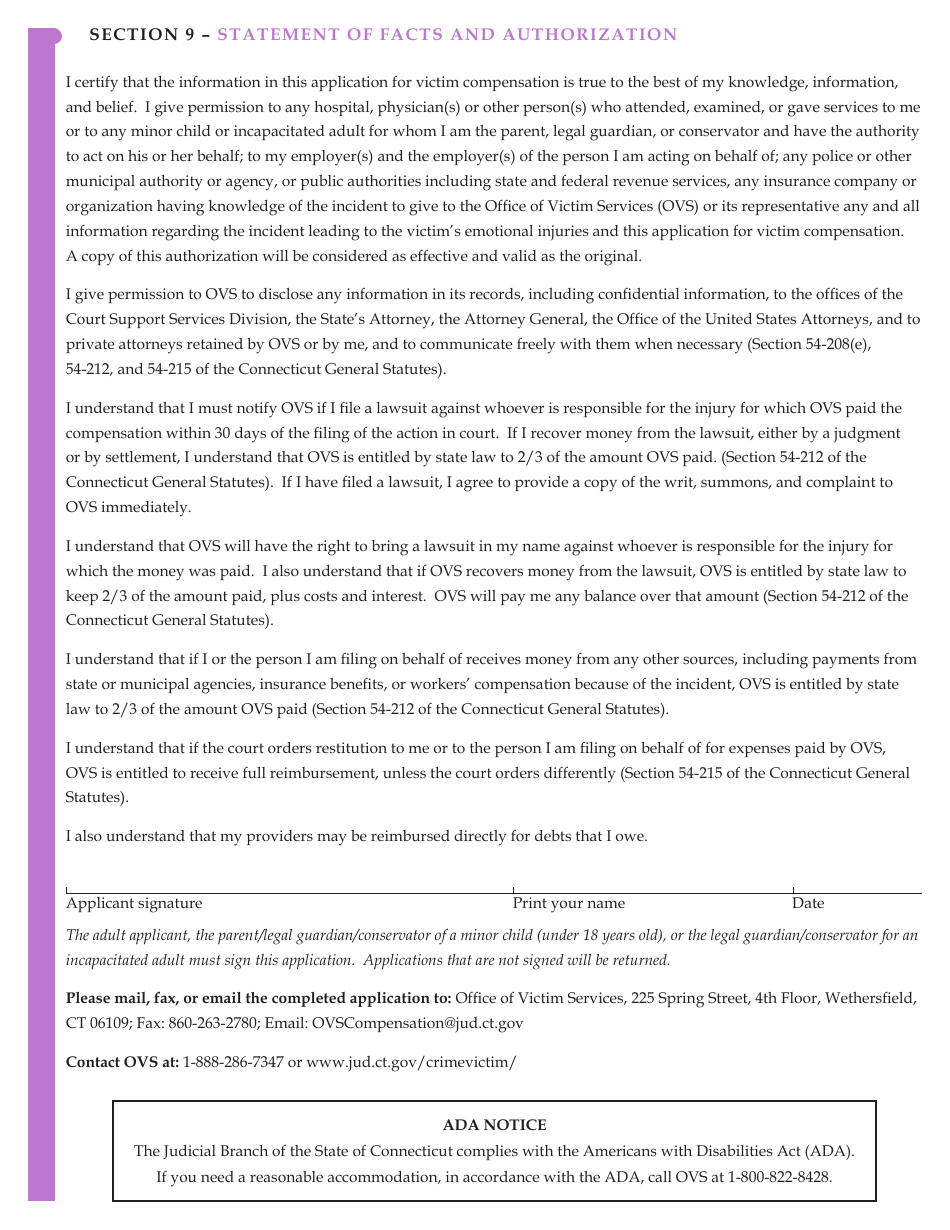 SECTION 9 – STATEMENT OF FACTS AND AUTHORIZATION

I certify that the information in this application for victim compensation is true to the best of my knowledge, information, and belief. I give permission to any hospital, physician(s) or other person(s) who attended, examined, or gave services to me or to any minor child or incapacitated adult for whom I am the parent, legal guardian, or conservator and have the authority to act on his or her behalf; to my employer(s) and the employer(s) of the person I am acting on behalf of; any police or other municipal authority or agency, or public authorities including state and federal revenue services, any insurance company or organization having knowledge of the incident to give to the Office of Victim Services (OVS) or its representative any and all information regarding the incident leading to the victim's emotional injuries and this application for victim compensation. A copy of this authorization will be considered as effective and valid as the original.

I give permission to OVS to disclose any information in its records, including confidential information, to the offices of the Court Support Services Division, the State's Attorney, the Attorney General, the Office of the United States Attorneys, and to private attorneys retained by OVS or by me, and to communicate freely with them when necessary (Section 54-208(e), 54-212, and 54-215 of the Connecticut General Statutes).

I understand that I must notify OVS if I file a lawsuit against whoever is responsible for the injury for which OVS paid the compensation within 30 days of the filing of the action in court. If I recover money from the lawsuit, either by a judgment or by settlement, I understand that OVS is entitled by state law to 2/3 of the amount OVS paid. (Section 54-212 of the Connecticut General Statutes). If I have filed a lawsuit, I agree to provide a copy of the writ, summons, and complaint to OVS immediately.

I understand that OVS will have the right to bring a lawsuit in my name against whoever is responsible for the injury for which the money was paid. I also understand that if OVS recovers money from the lawsuit, OVS is entitled by state law to keep 2/3 of the amount paid, plus costs and interest. OVS will pay me any balance over that amount (Section 54-212 of the Connecticut General Statutes).

I understand that if I or the person I am filing on behalf of receives money from any other sources, including payments from state or municipal agencies, insurance benefits, or workers' compensation because of the incident, OVS is entitled by state law to 2/3 of the amount OVS paid (Section 54-212 of the Connecticut General Statutes).

I understand that if the court orders restitution to me or to the person I am filing on behalf of for expenses paid by OVS, OVS is entitled to receive full reimbursement, unless the court orders differently (Section 54-215 of the Connecticut General Statutes).

I also understand that my providers may be reimbursed directly for debts that I owe.

Applicant signature Print your name Date

The adult applicant, the parent/legal guardian/conservator of a minor child (under 18 years old), or the legal guardian/conservator for an incapacitated adult must sign this application. Applications that are not signed will be returned.

Please mail, fax, or email the completed application to: Office of Victim Services, 225 Spring Street, 4th Floor, Wethersfield, CT 06109; Fax: 860-263-2780; Email: OVSCompensation@jud.ct.gov

Contact OVS at: 1-888-286-7347 or www.jud.ct.gov/crimevictim/

ADA NOTICE
The Judicial Branch of the State of Connecticut complies with the Americans with Disabilities Act (ADA). If you need a reasonable accommodation, in accordance with the ADA, call OVS at 1-800-822-8428.